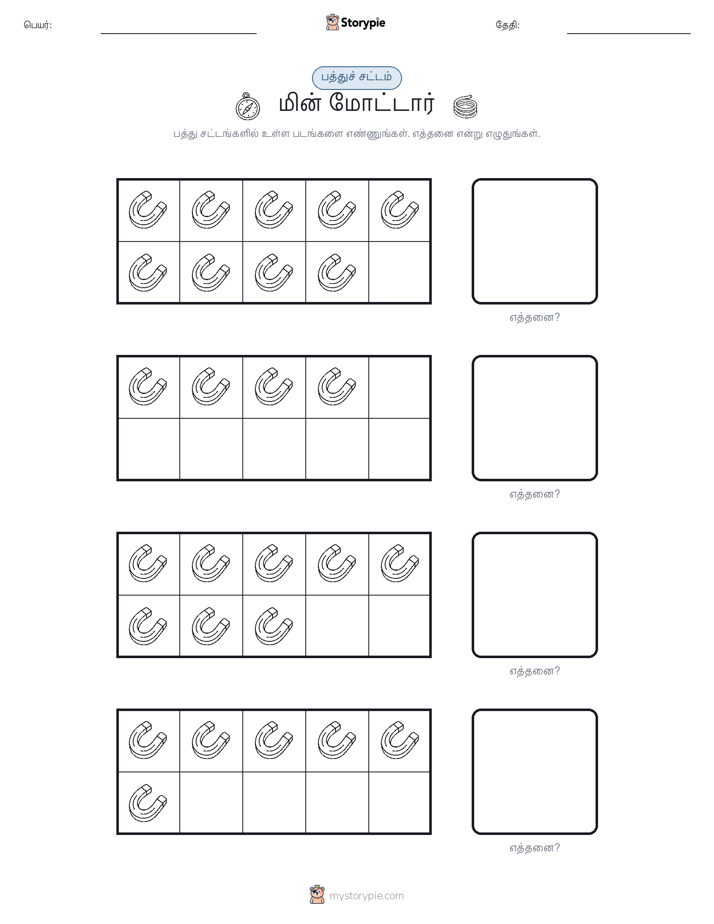 பெயர்:

Storypie

தேதி:

பத்துச் சட்டம்

மின் மோட்டார்

பத்து சட்டங்களில் உள்ள படங்களை எண்ணுங்கள். எத்தனை என்று எழுதுங்கள்.

எத்தனை?

எத்தனை?

எத்தனை?

எத்தனை?

mystorypie.com